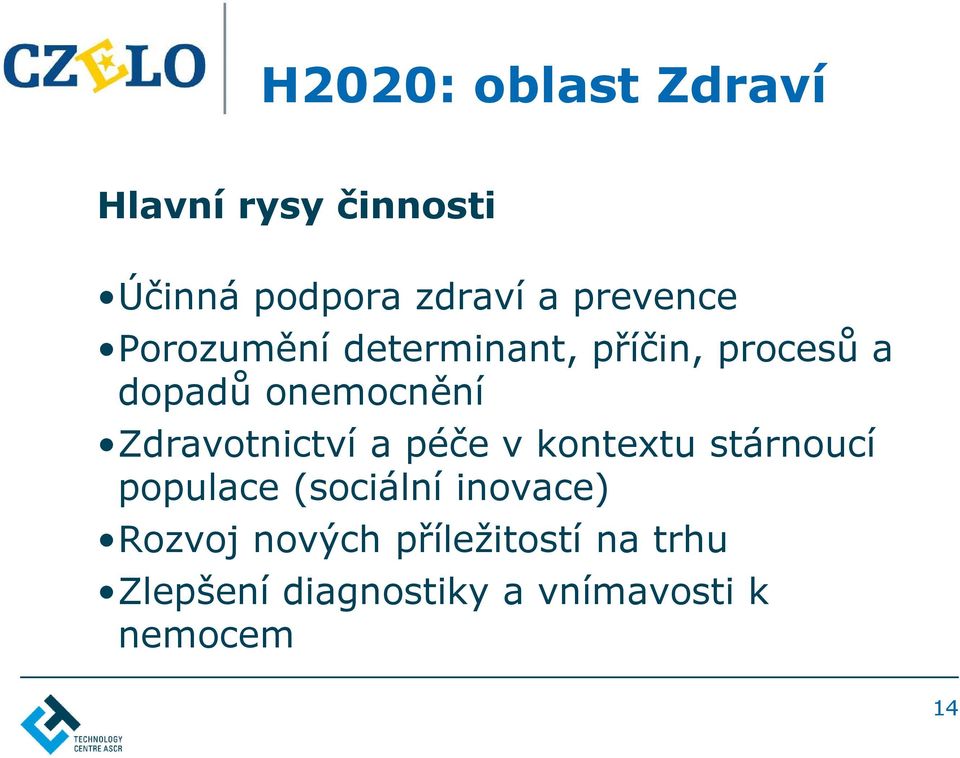 CZELO

H2020: oblast Zdraví

Hlavní rysy činnosti

•Účinná podpora zdraví a prevence
•Porozumění determinant, příčin, procesů a dopadů onemocnění
•Zdravotnictví a péče v kontextu stárnoucí populace (sociální inovace)
•Rozvoj nových příležitostí na trhu
•Zlepšení diagnostiky a vnímavosti k nemocem

TECHNOLOGY CENTRE ASCR

14